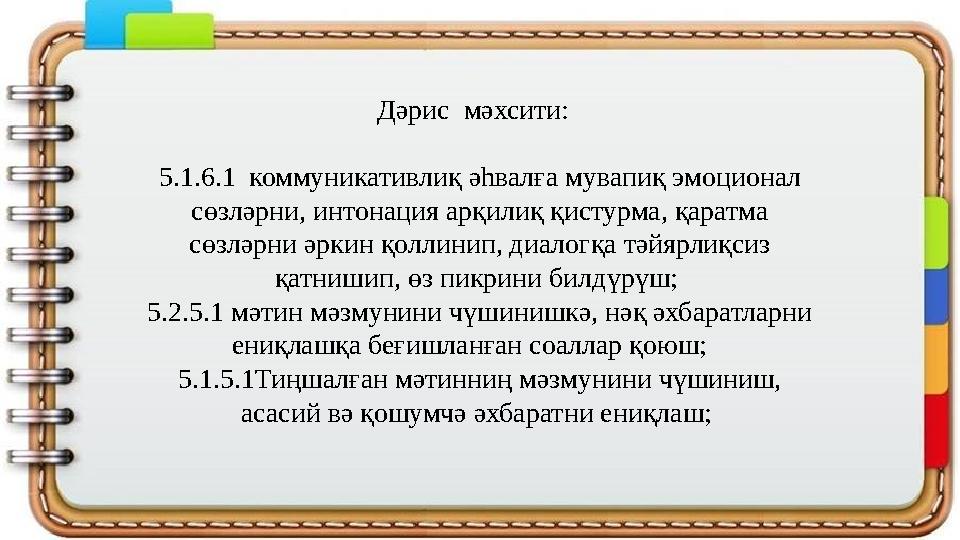 Дәрис мәхсити:

5.1.6.1 коммуникативлиқ әһвалға мувапиқ эмоционал сөзләрни, интонация арқилиқ қистурма, қаратма сөзләрни әркин қоллинип, диалогқа тәйярлиқсиз қатнишип, өз пикрини билдүрүш;
5.2.5.1 мәтин мәзмунини чүшинишкә, нәқ әхбаратларни ениқлашқа беғишланған соаллар қоюш;
5.1.5.1Тиңшалған мәтинниң мәзмунини чүшиниш, асасий вә қошумчә әхбаратни ениқлаш;